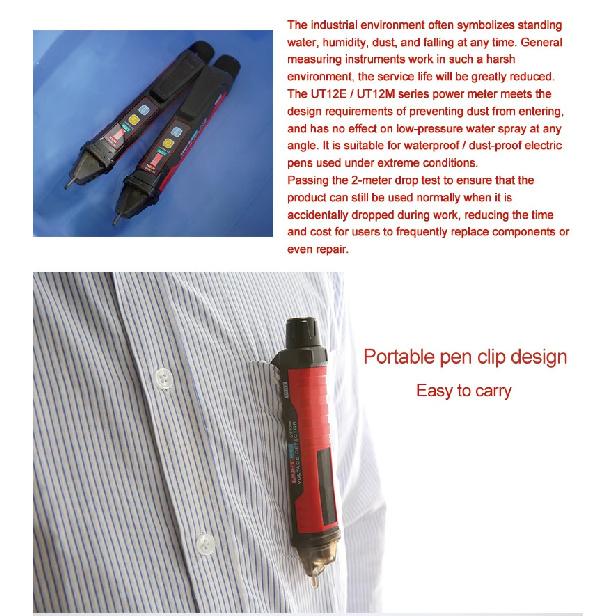 The industrial environment often symbolizes standing water, humidity, dust, and falling at any time. General measuring instruments work in such a harsh environment, the service life will be greatly reduced. The UT12E / UT12M series power meter meets the design requirements of preventing dust from entering, and has no effect on low-pressure water spray at any angle. It is suitable for waterproof / dust-proof electric pens used under extreme conditions.
Passing the 2-meter drop test to ensure that the product can still be used normally when it is accidentally dropped during work, reducing the time and cost for users to frequently replace components or even repair.

Portable pen clip design
Easy to carry

VOLTAGE DETECTOR